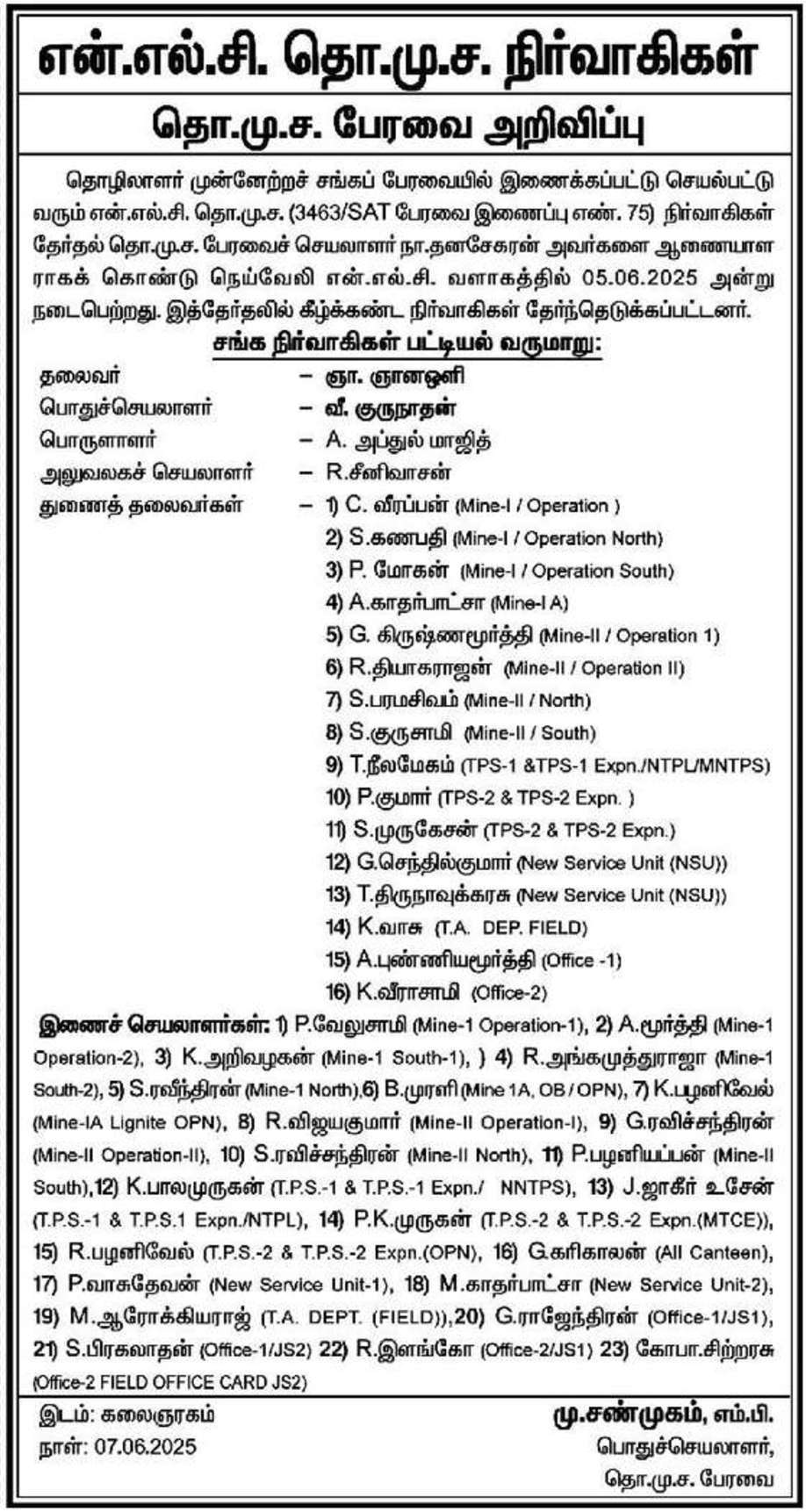 என்.எல்.சி. தொ.மு.ச. நிர்வாகிகள்

தொ.மு.ச. பேரவை அறிவிப்பு

தொழிலாளர் முன்னேற்றச் சங்கப் பேரவையில் இணைக்கப்பட்டு செயல்பட்டு வரும் என்.எல்.சி. தொ.மு.ச. (3463/SAT பேரவை இணைப்பு எண். 75) நிர்வாகிகள் தேர்தல் தொ.மு.ச. பேரவைச் செயலாளர் நா.தனசேகரன் அவர்களை ஆணையாளராகக் கொண்டு நெய்வேலி என்.எல்.சி. வளாகத்தில் 05.06.2025 அன்று நடைபெற்றது. இத்தேர்தலில் கீழ்க்கண்ட நிர்வாகிகள் தேர்ந்தெடுக்கப்பட்டனர்.

சங்க நிர்வாகிகள் பட்டியல் வருமாறு:

தலைவர் – ஞா. ஞானஒளி
பொதுச்செயலாளர் – வீ. குருநாதன்
பொருளாளர் – A. அப்துல் மாஜித்
அலுவலகச் செயலாளர் – R.சீனிவாசன்
துணைத் தலைவர்கள் – 1) C. வீரப்பன் (Mine-I / Operation )
2) S.கணபதி (Mine-I / Operation North)
3) P. மோகன் (Mine-I / Operation South)
4) A.காதர்பாட்சா (Mine-I A)
5) G. கிருஷ்ணமூர்த்தி (Mine-II / Operation 1)
6) R.தியாகராஜன் (Mine-II / Operation II)
7) S.பரமசிவம் (Mine-II / North)
8) S.குருசாமி (Mine-II / South)
9) T.நீலமேகம் (TPS-1 &TPS-1 Expn./NTPL/MNTPS)
10) P.குமார் (TPS-2 & TPS-2 Expn. )
11) S.முருகேசன் (TPS-2 & TPS-2 Expn.)
12) G.செந்தில்குமார் (New Service Unit (NSU))
13) T.திருநாவுக்கரசு (New Service Unit (NSU))
14) K.வாசு (T.A. DEP. FIELD)
15) A.புண்ணியமூர்த்தி (Office -1)
16) K.வீராசாமி (Office-2)

இணைச் செயலாளர்கள்: 1) P.வேலுசாமி (Mine-1 Operation-1), 2) A.மூர்த்தி (Mine-1 Operation-2), 3) K.அறிவழகன் (Mine-1 South-1), ) 4) R.அங்கமுத்துராஜா (Mine-1 South-2), 5) S.ரவீந்திரன் (Mine-1 North),6) B.முரளி (Mine 1A, OB / OPN), 7) K.பழனிவேல் (Mine-IA Lignite OPN), 8) R.விஜயகுமார் (Mine-II Operation-I), 9) G.ரவிச்சந்திரன் (Mine-II Operation-II), 10) S.ரவிச்சந்திரன் (Mine-II North), 11) P.பழனியப்பன் (Mine-II South),12) K.பாலமுருகன் (T.P.S.-1 & T.P.S.-1 Expn./ NNTPS), 13) J.ஜாகீர் உசேன் (T.P.S.-1 & T.P.S.1 Expn./NTPL), 14) P.K.முருகன் (T.P.S.-2 & T.P.S.-2 Expn.(MTCE)), 15) R.பழனிவேல் (T.P.S.-2 & T.P.S.-2 Expn.(OPN), 16) G.கரிகாலன் (All Canteen), 17) P.வாசுதேவன் (New Service Unit-1), 18) M.காதர்பாட்சா (New Service Unit-2), 19) M.ஆரோக்கியராஜ் (T.A. DEPT. (FIELD)),20) G.ராஜேந்திரன் (Office-1/JS1), 21) S.பிரகலாதன் (Office-1/JS2) 22) R.இளங்கோ (Office-2/JS1) 23) கோபா.சிற்றரசு (Office-2 FIELD OFFICE CARD JS2)

இடம்: கலைஞரகம்
நாள்: 07.06.2025

மு.சண்முகம், எம்.பி.
பொதுச்செயலாளர்,
தொ.மு.ச. பேரவை